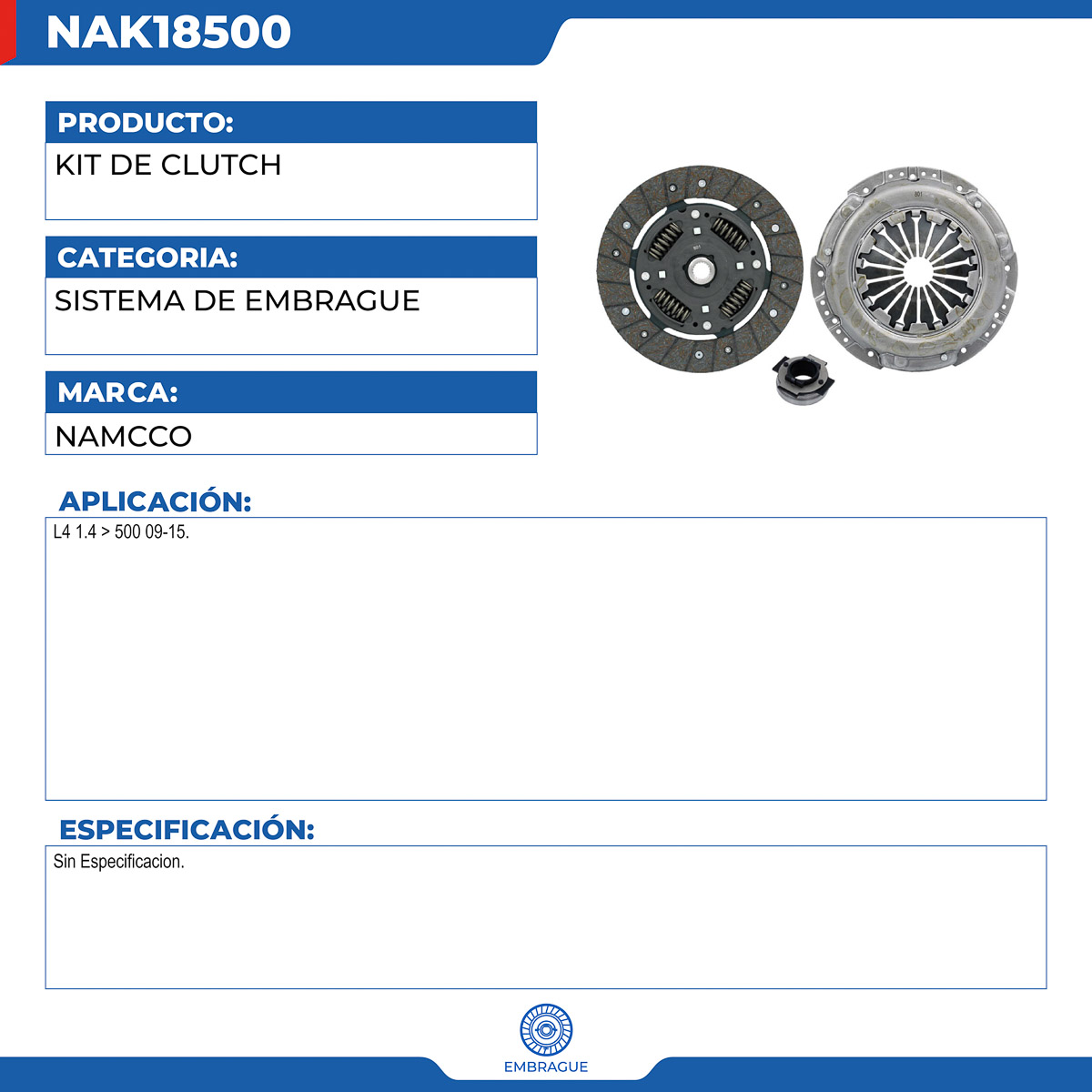 NAK18500

PRODUCTO:
KIT DE CLUTCH

CATEGORIA:
SISTEMA DE EMBRAGUE

MARCA:
NAMCCO

APLICACIÓN:
L4 1.4 > 500 09-15.

ESPECIFICACIÓN:
Sin Especificacion.

EMBRAGUE